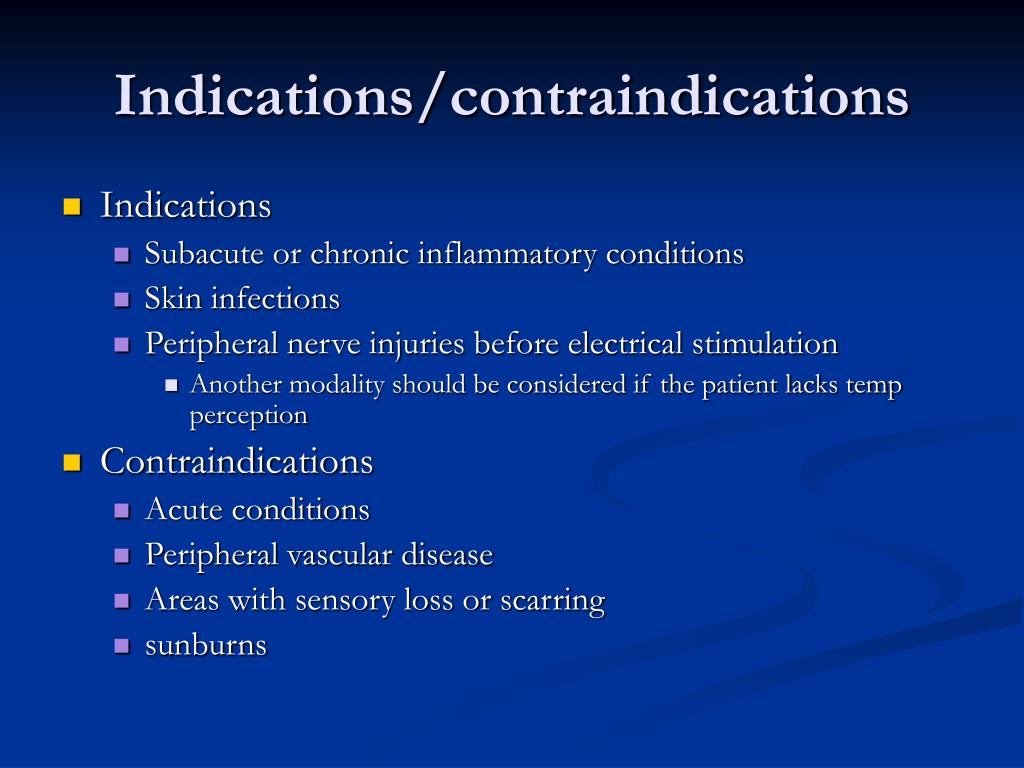 Indications/contraindications

Indications
Subacute or chronic inflammatory conditions
Skin infections
Peripheral nerve injuries before electrical stimulation
Another modality should be considered if the patient lacks temp perception

Contraindications
Acute conditions
Peripheral vascular disease
Areas with sensory loss or scarring
sunburns